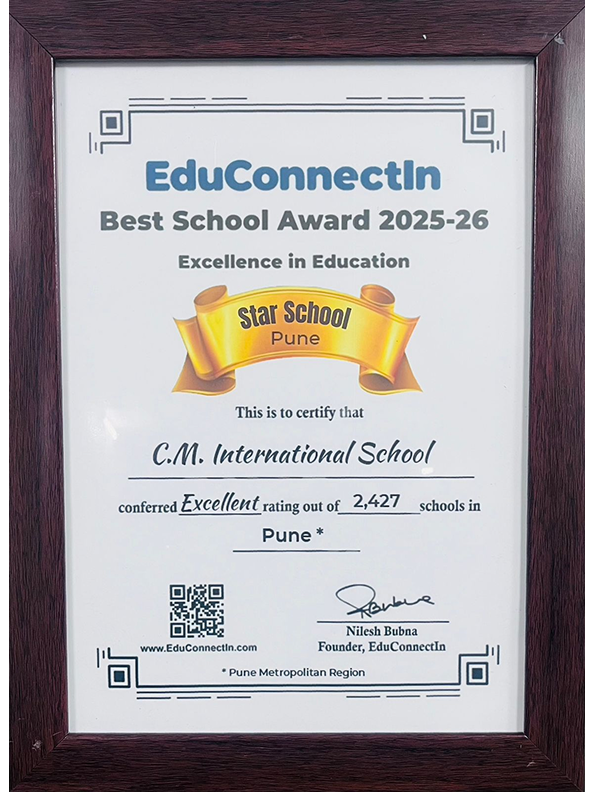 EduConnectIn
Best School Award 2025-26

Excellence in Education

Star School
Pune

This is to certify that

C.M. International School

conferred Excellent rating out of 2,427 schools in

Pune *

www.EduConnectIn.com

Nilesh Bubna
Founder, EduConnectIn

* Pune Metropolitan Region